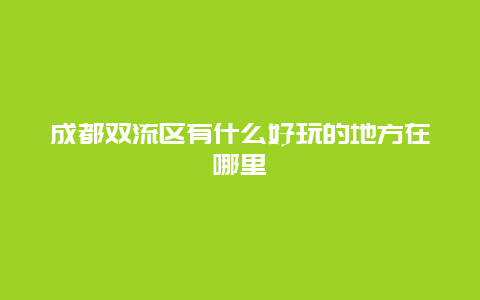 成都双流区有什么好玩的地方在哪里